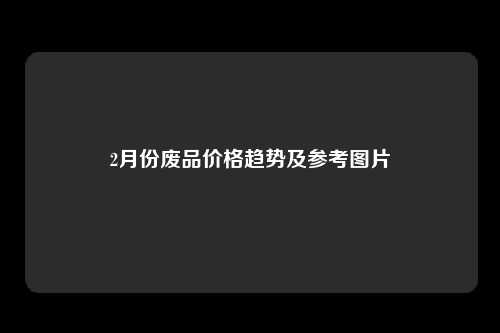 2月份废品价格趋势及参考图片